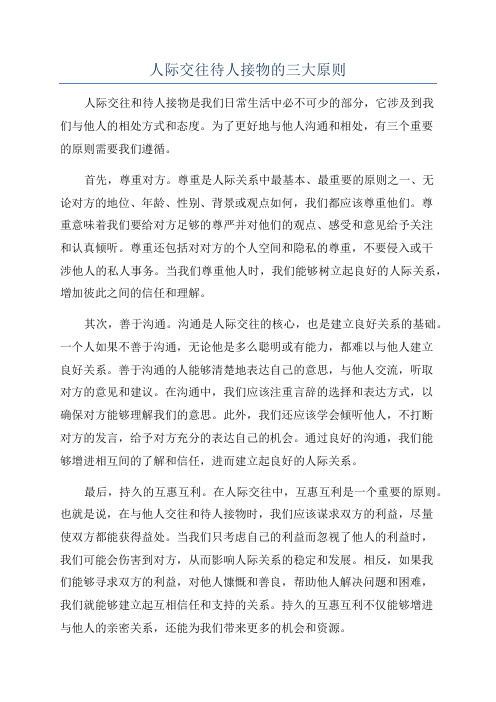 人际交往待人接物的三大原则

人际交往和待人接物是我们日常生活中必不可少的部分，它涉及到我们与他人的相处方式和态度。为了更好地与他人沟通和相处，有三个重要的原则需要我们遵循。

首先，尊重对方。尊重是人际关系中最基本、最重要的原则之一、无论对方的地位、年龄、性别、背景或观点如何，我们都应该尊重他们。尊重意味着我们要给对方足够的尊严并对他们的观点、感受和意见给予关注和认真倾听。尊重还包括对对方的个人空间和隐私的尊重，不要侵入或干涉他人的私人事务。当我们尊重他人时，我们能够树立起良好的人际关系，增加彼此之间的信任和理解。

其次，善于沟通。沟通是人际交往的核心，也是建立良好关系的基础。一个人如果不善于沟通，无论他是多么聪明或有能力，都难以与他人建立良好关系。善于沟通的人能够清楚地表达自己的意思，与他人交流，听取对方的意见和建议。在沟通中，我们应该注重言辞的选择和表达方式，以确保对方能够理解我们的意思。此外，我们还应该学会倾听他人，不打断对方的发言，给予对方充分的表达自己的机会。通过良好的沟通，我们能够增进相互间的了解和信任，进而建立起良好的人际关系。

最后，持久的互惠互利。在人际交往中，互惠互利是一个重要的原则。也就是说，在与他人交往和待人接物时，我们应该谋求双方的利益，尽量使双方都能获得益处。当我们只考虑自己的利益而忽视了他人的利益时，我们可能会伤害到对方，从而影响人际关系的稳定和发展。相反，如果我们能够寻求双方的利益，对他人慷慨和善良，帮助他人解决问题和困难，我们就能够建立起互相信任和支持的关系。持久的互惠互利不仅能够增进与他人的亲密关系，还能为我们带来更多的机会和资源。